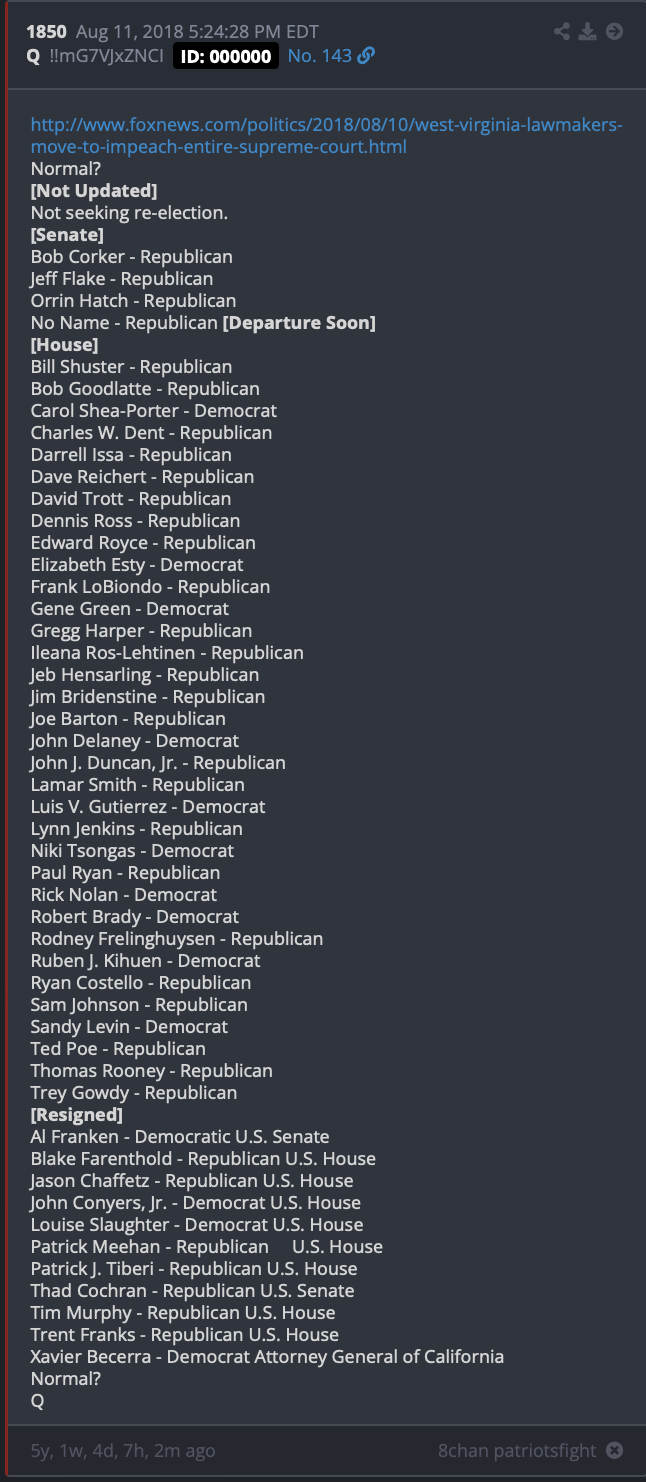 1850 Aug 11, 2018 5:24:28 PM EDT
Q !!mG7VJxZNCI ID: 000000 No. 143

http://www.foxnews.com/politics/2018/08/10/west-virginia-lawmakers-move-to-impeach-entire-supreme-court.html
Normal?
[Not Updated]
Not seeking re-election.
[Senate]
Bob Corker - Republican
Jeff Flake - Republican
Orrin Hatch - Republican
No Name - Republican [Departure Soon]
[House]
Bill Shuster - Republican
Bob Goodlatte - Republican
Carol Shea-Porter - Democrat
Charles W. Dent - Republican
Darrell Issa - Republican
Dave Reichert - Republican
David Trott - Republican
Dennis Ross - Republican
Edward Royce - Republican
Elizabeth Esty - Democrat
Frank LoBiondo - Republican
Gene Green - Democrat
Gregg Harper - Republican
Ileana Ros-Lehtinen - Republican
Jeb Hensarling - Republican
Jim Bridenstine - Republican
Joe Barton - Republican
John Delaney - Democrat
John J. Duncan, Jr. - Republican
Lamar Smith - Republican
Luis V. Gutierrez - Democrat
Lynn Jenkins - Republican
Niki Tsongas - Democrat
Paul Ryan - Republican
Rick Nolan - Democrat
Robert Brady - Democrat
Rodney Frelinghuysen - Republican
Ruben J. Kihuen - Democrat
Ryan Costello - Republican
Sam Johnson - Republican
Sandy Levin - Democrat
Ted Poe - Republican
Thomas Rooney - Republican
Trey Gowdy - Republican
[Resigned]
Al Franken - Democratic U.S. Senate
Blake Farenthold - Republican U.S. House
Jason Chaffetz - Republican U.S. House
John Conyers, Jr. - Democrat U.S. House
Louise Slaughter - Democrat U.S. House
Patrick Meehan - Republican U.S. House
Patrick J. Tiberi - Republican U.S. House
Thad Cochran - Republican U.S. Senate
Tim Murphy - Republican U.S. House
Trent Franks - Republican U.S. House
Xavier Becerra - Democrat Attorney General of California
Normal?
Q

5y, 1w, 4d, 7h, 2m ago
8chan patriotsfight